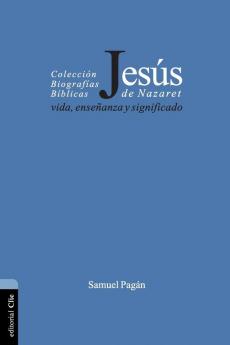 Colección Biografías Bíblicas

Jesús de Nazaret

vida, enseñanza y significado

Samuel Pagán

editorial Clie